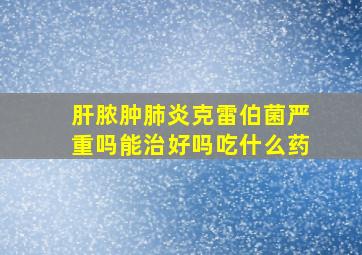 肝脓肿肺炎克雷伯菌严重吗能治好吗吃什么药